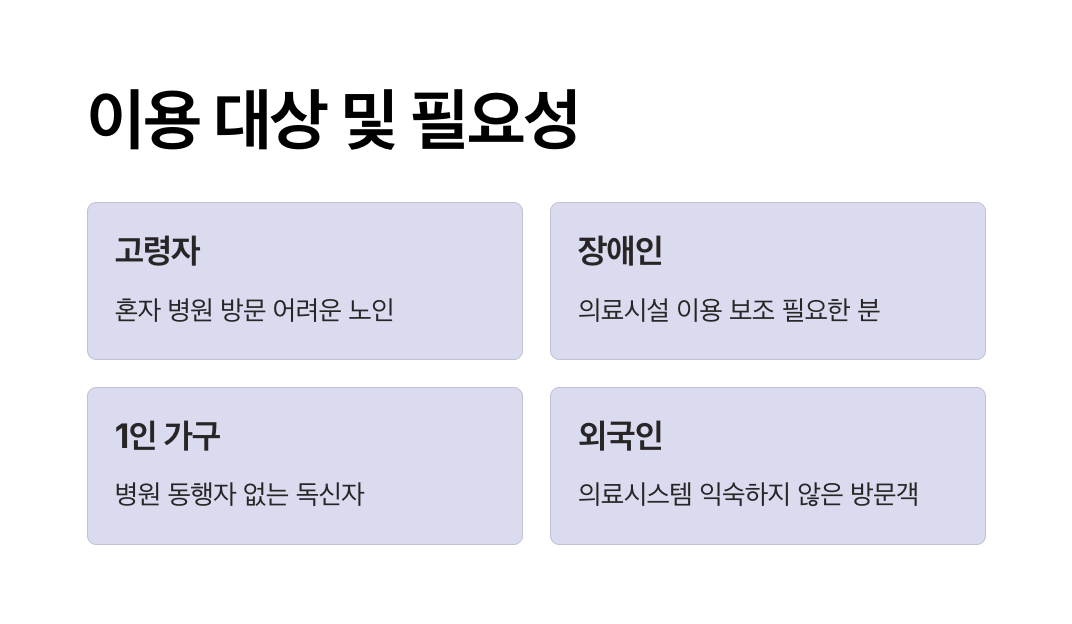 이용 대상 및 필요성

고령자

혼자 병원 방문 어려운 노인

장애인

의료시설 이용 보조 필요한 분

1인 가구

병원 동행자 없는 독신자

외국인

의료시스템 익숙하지 않은 방문객